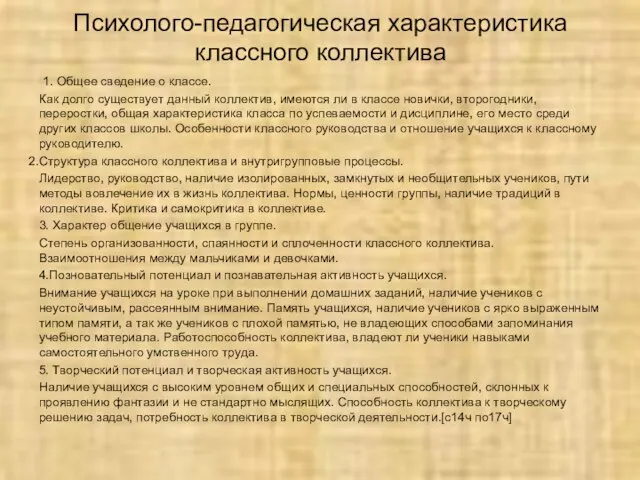 Психолого-педагогическая характеристика классного коллектива

1. Общее сведение о классе.

Как долго существует данный коллектив, имеются ли в классе новички, второгодники, переростки, общая характеристика класса по успеваемости и дисциплине, его место среди других классов школы. Особенности классного руководства и отношение учащихся к классному руководителю.

2.Структура классного коллектива и внутригрупповые процессы.

Лидерство, руководство, наличие изолированных, замкнутых и необщительных учеников, пути методы вовлечение их в жизнь коллектива. Нормы, ценности группы, наличие традиций в коллективе. Критика и самокритика в коллективе.

3. Характер общение учащихся в группе.

Степень организованности, спаянности и сплоченности классного коллектива. Взаимоотношения между мальчиками и девочками.

4.Позновательный потенциал и познавательная активность учащихся.

Внимание учащихся на уроке при выполнении домашних заданий, наличие учеников с неустойчивым, рассеянным внимание. Память учащихся, наличие учеников с ярко выраженным типом памяти, а так же учеников с плохой памятью, не владеющих способами запоминания учебного материала. Работоспособность коллектива, владеют ли ученики навыками самостоятельного умственного труда.

5. Творческий потенциал и творческая активность учащихся.

Наличие учащихся с высоким уровнем общих и специальных способностей, склонных к проявлению фантазии и не стандартно мыслящих. Способность коллектива к творческому решению задач, потребность коллектива в творческой деятельности.[с14ч по17ч]